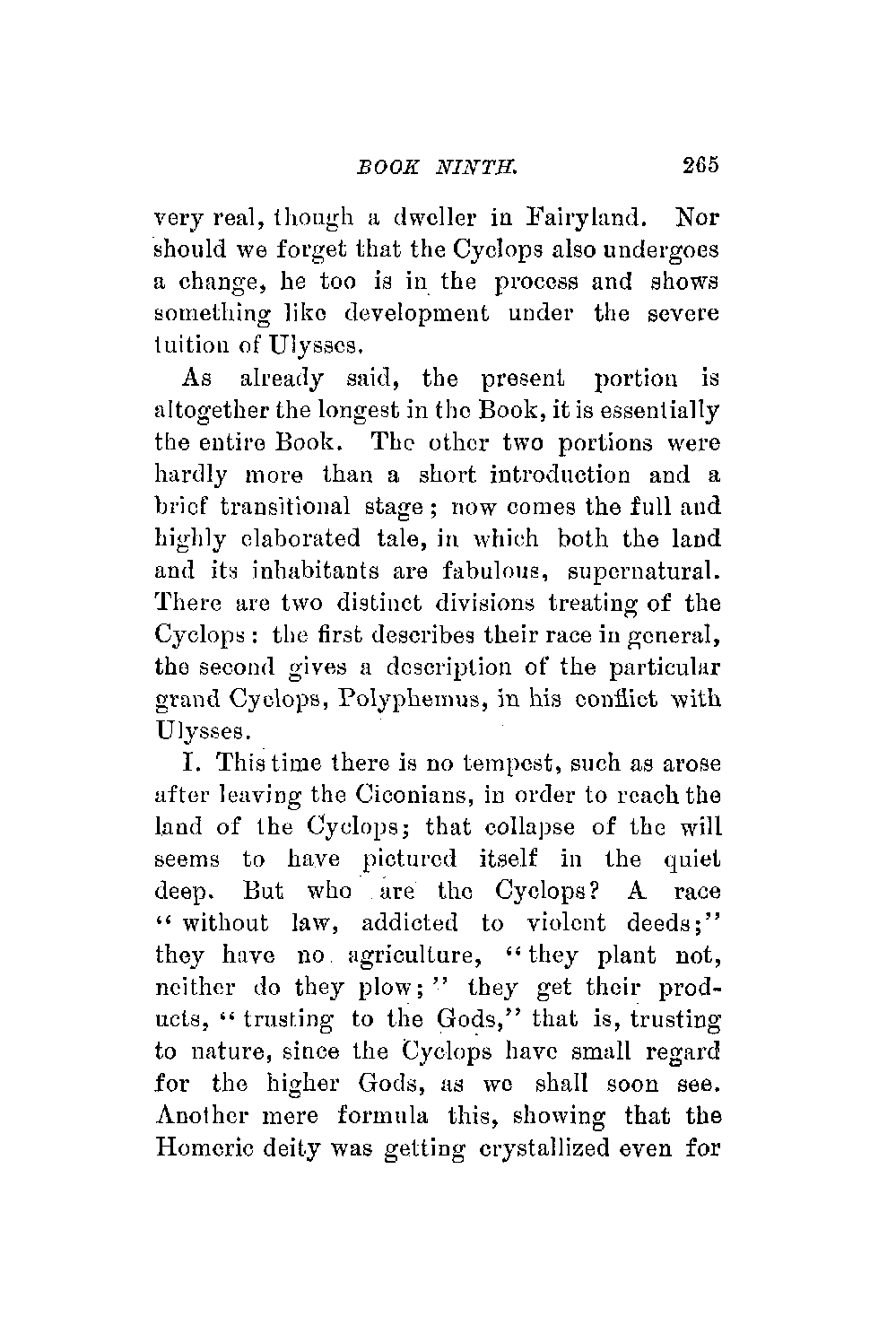 BOOK NINTH. 265

very real, though a dweller in Fairyland. Nor should we forget that the Cyclops also undergoes a change, he too is in the process and shows something like development under the severe tuition of Ulysses.

As already said, the present portion is altogether the longest in the Book, it is essentially the entire Book. The other two portions were hardly more than a short introduction and a brief transitional stage; now comes the full and highly elaborated tale, in which both the land and its inhabitants are fabulous, supernatural. There are two distinct divisions treating of the Cyclops: the first describes their race in general, the second gives a description of the particular grand Cyclops, Polyphemus, in his conflict with Ulysses.

I. This time there is no tempest, such as arose after leaving the Ciconians, in order to reach the land of the Cyclops; that collapse of the will seems to have pictured itself in the quiet deep. But who are the Cyclops? A race "without law, addicted to violent deeds;" they have no agriculture, "they plant not, neither do they plow;" they get their products, "trusting to the Gods," that is, trusting to nature, since the Cyclops have small regard for the higher Gods, as we shall soon see. Another mere formula this, showing that the Homeric deity was getting crystallized even for